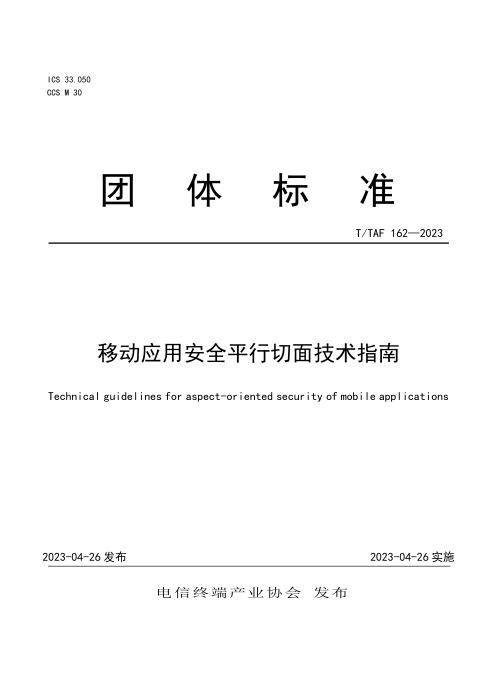 ICS 33.050
CCS M 30

团 体 标 准

T/TAF 162—2023

移动应用安全平行切面技术指南

Technical guidelines for aspect-oriented security of mobile applications

2023-04-26 发布

2023-04-26 实施

电信终端产业协会 发布